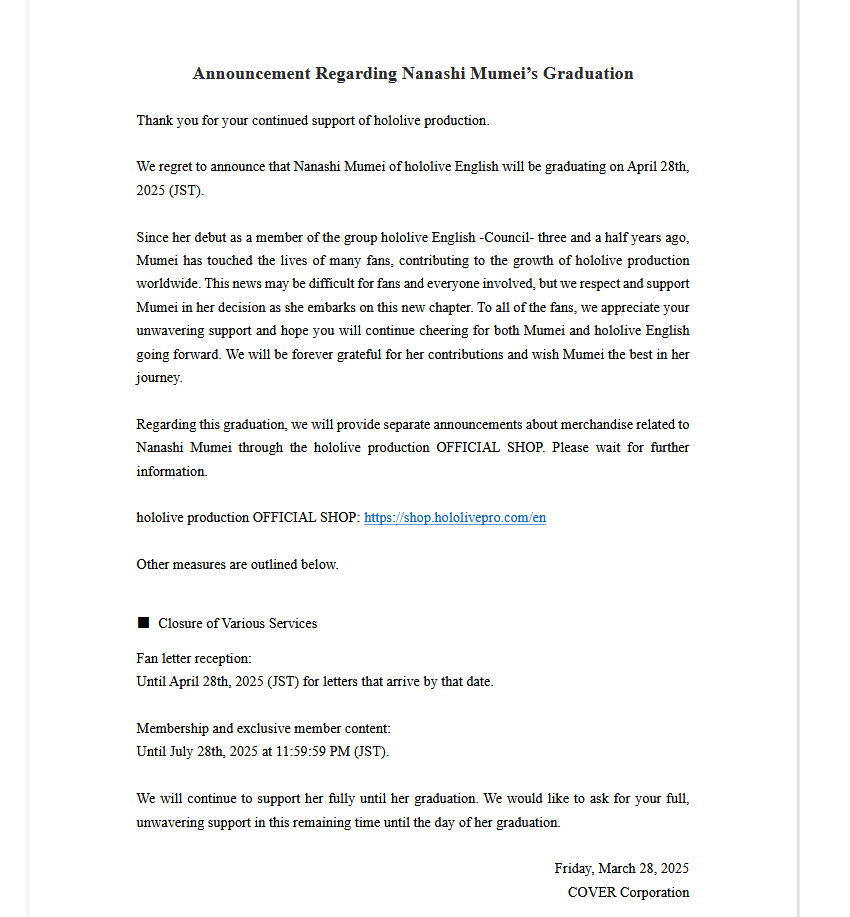 Announcement Regarding Nanashi Mumei's Graduation

Thank you for your continued support of hololive production.

We regret to announce that Nanashi Mumei of hololive English will be graduating on April 28th, 2025 (JST).

Since her debut as a member of the group hololive English -Council- three and a half years ago, Mumei has touched the lives of many fans, contributing to the growth of hololive production worldwide. This news may be difficult for fans and everyone involved, but we respect and support Mumei in her decision as she embarks on this new chapter. To all of the fans, we appreciate your unwavering support and hope you will continue cheering for both Mumei and hololive English going forward. We will be forever grateful for her contributions and wish Mumei the best in her journey.

Regarding this graduation, we will provide separate announcements about merchandise related to Nanashi Mumei through the hololive production OFFICIAL SHOP. Please wait for further information.

hololive production OFFICIAL SHOP: https://shop.hololivepro.com/en

Other measures are outlined below.

■ Closure of Various Services

Fan letter reception:
Until April 28th, 2025 (JST) for letters that arrive by that date.

Membership and exclusive member content:
Until July 28th, 2025 at 11:59:59 PM (JST).

We will continue to support her fully until her graduation. We would like to ask for your full, unwavering support in this remaining time until the day of her graduation.

Friday, March 28, 2025
COVER Corporation